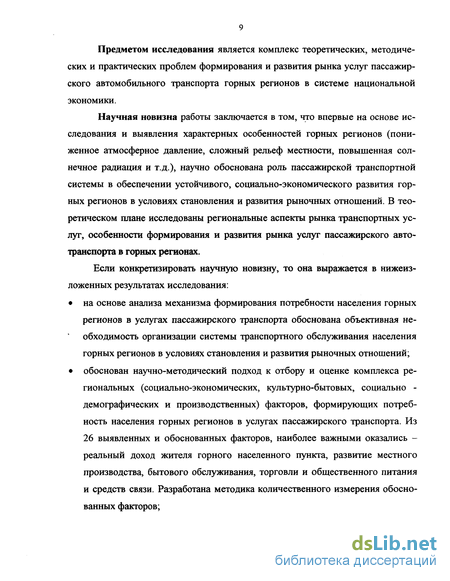 9

**Предметом исследования** является комплекс теоретических, методических и практических проблем формирования и развития рынка услуг пассажирского автомобильного транспорта горных регионов в системе национальной экономики.

**Научная новизна** работы заключается в том, что впервые на основе исследования и выявления характерных особенностей горных регионов (пониженное атмосферное давление, сложный рельеф местности, повышенная солнечное радиация и т.д.), научно обоснована роль пассажирской транспортной системы в обеспечении устойчивого, социально-экономического развития горных регионов в условиях становления и развития рыночных отношений. В теоретическом плане исследованы региональные аспекты рынка транспортных услуг, особенности формирования и развития рынка услуг пассажирского автотранспорта в горных регионах.

Если конкретизировать научную новизну, то она выражается в нижеизложенных результатах исследования:

• на основе анализа механизма формирования потребности населения горных регионов в услугах пассажирского транспорта обоснована объективная необходимость организации системы транспортного обслуживания населения горных регионов в условиях становления и развития рыночных отношений;

• обоснован научно-методический подход к отбору и оценке комплекса региональных (социально-экономических, культурно-бытовых, социально - демографических и производственных) факторов, формирующих потребность населения горных регионов в услугах пассажирского транспорта. Из 26 выявленных и обоснованных факторов, наиболее важными оказались – реальный доход жителя горного населенного пункта, развитие местного производства, бытового обслуживания, торговли и общественного питания и средств связи. Разработана методика количественного измерения обоснованных факторов;

dsLib.net
библиотека диссертаций